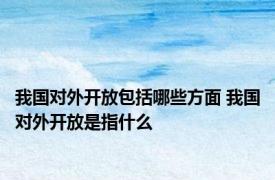 我国对外开放包括哪些方面 我国对外开放是指什么